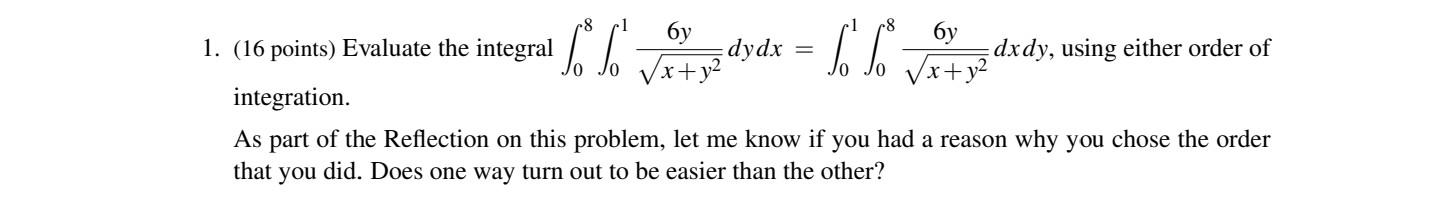 1. (16 points) Evaluate the integral $\int_0^8 \int_0^1 \frac{6y}{\sqrt{x+y^2}}\,dy\,dx = \int_0^1 \int_0^8 \frac{6y}{\sqrt{x+y^2}}\,dx\,dy$, using either order of integration.

As part of the Reflection on this problem, let me know if you had a reason why you chose the order that you did. Does one way turn out to be easier than the other?